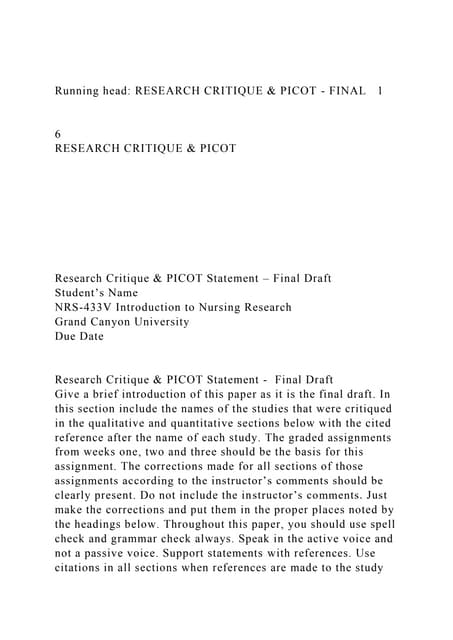 Running head: RESEARCH CRITIQUE & PICOT - FINAL 1

6
RESEARCH CRITIQUE & PICOT

Research Critique & PICOT Statement – Final Draft
Student's Name
NRS-433V Introduction to Nursing Research
Grand Canyon University
Due Date

Research Critique & PICOT Statement - Final Draft
Give a brief introduction of this paper as it is the final draft. In this section include the names of the studies that were critiqued in the qualitative and quantitative sections below with the cited reference after the name of each study. The graded assignments from weeks one, two and three should be the basis for this assignment. The corrections made for all sections of those assignments according to the instructor's comments should be clearly present. Do not include the instructor's comments. Just make the corrections and put them in the proper places noted by the headings below. Throughout this paper, you should use spell check and grammar check always. Speak in the active voice and not a passive voice. Support statements with references. Use citations in all sections when references are made to the study